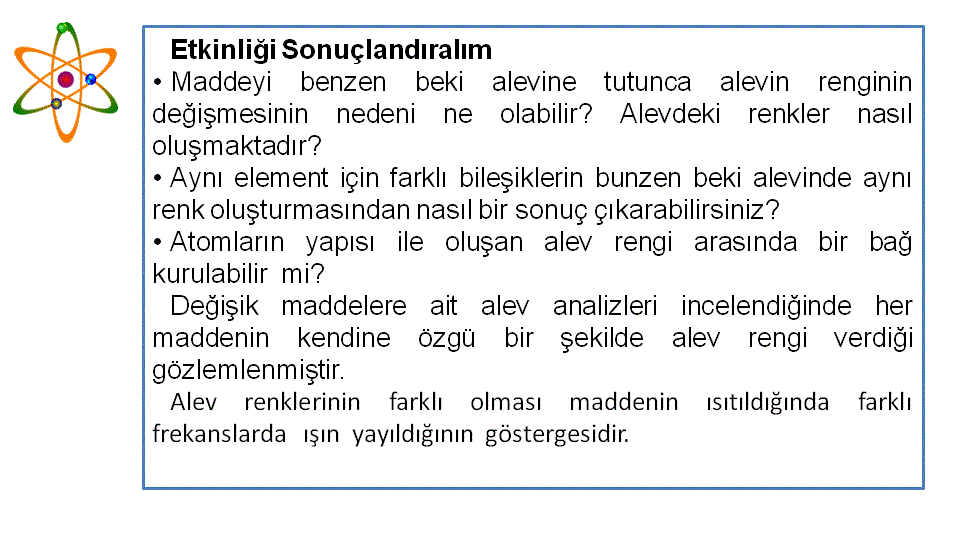 Etkinliği Sonuçlandıralım

• Maddeyi benzen beki alevine tutunca alevin renginin değişmesinin nedeni ne olabilir? Alevdeki renkler nasıl oluşmaktadır?

• Aynı element için farklı bileşiklerin bunzen beki alevinde aynı renk oluşturmasından nasıl bir sonuç çıkarabilirsiniz?

• Atomların yapısı ile oluşan alev rengi arasında bir bağ kurulabilir mi?

Değişik maddelere ait alev analizleri incelendiğinde her maddenin kendine özgü bir şekilde alev rengi verdiği gözlemlenmiştir.

Alev renklerinin farklı olması maddenin ısıtıldığında farklı frekanslarda ışın yayıldığının göstergesidir.